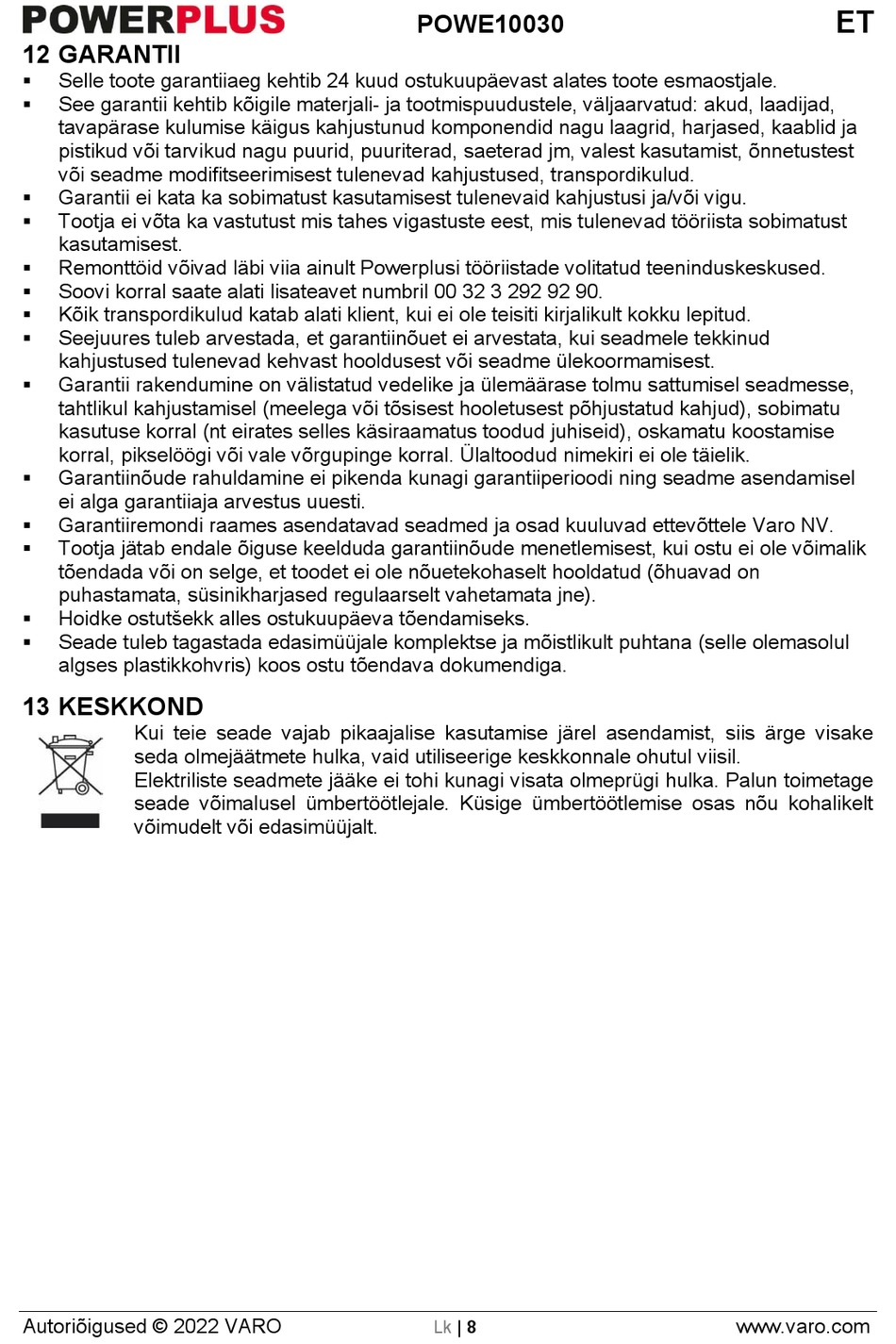 POWERPLUS POWE10030 ET

12 GARANTII

• Selle toote garantiiaeg kehtib 24 kuud ostukuupäevast alates toote esmaostjale.
• See garantii kehtib kõigile materjali- ja tootmispuudustele, väljaarvatud: akud, laadijad, tavapärase kulumise käigus kahjustunud komponendid nagu laagrid, harjased, kaablid ja pistikud või tarvikud nagu puurid, puuriterad, saeterad jm, valest kasutamist, õnnetustest või seadme modifitseerimisest tulenevad kahjustused, transpordikulud.
• Garantii ei kata ka sobimatust kasutamisest tulenevaid kahjustusi ja/või vigu.
• Tootja ei võta ka vastutust mis tahes vigastuste eest, mis tulenevad tööriista sobimatust kasutamisest.
• Remonttöid võivad läbi viia ainult Powerplusi tööriistade volitatud teeninduskeskused.
• Soovi korral saate alati lisateavet numbril 00 32 3 292 92 90.
• Kõik transpordikulud katab alati klient, kui ei ole teisiti kirjalikult kokku lepitud.
• Seejuures tuleb arvestada, et garantiinõuet ei arvestata, kui seadmele tekkinud kahjustused tulenevad kehvast hooldusest või seadme ülekoormamisest.
• Garantii rakendumine on välistatud vedelike ja ülemäärase tolmu sattumisel seadmesse, tahtlikul kahjustamisel (meelega või tõsisest hooletusest põhjustatud kahjud), sobimatu kasutuse korral (nt eirates selles käsiraamatus toodud juhiseid), oskamatu koostamise korral, pikselöögi või vale võrgupinge korral. Ülaltoodud nimekiri ei ole täielik.
• Garantiinõude rahuldamine ei pikenda kunagi garantiiperioodi ning seadme asendamisel ei alga garantiiaja arvestus uuesti.
• Garantiiremondi raames asendatavad seadmed ja osad kuuluvad ettevõttele Varo NV.
• Tootja jätab endale õiguse keelduda garantiinõude menetlemisest, kui ostu ei ole võimalik tõendada või on selge, et toodet ei ole nõuetekohaselt hooldatud (õhuavad on puhastamata, süsinikharjased regulaarselt vahetamata jne).
• Hoidke ostutšekk alles ostukuupäeva tõendamiseks.
• Seade tuleb tagastada edasimüüjale komplektse ja mõistlikult puhtana (selle olemasolul algses plastikkohvris) koos ostu tõendava dokumendiga.

13 KESKKOND

Kui teie seade vajab pikaajalise kasutamise järel asendamist, siis ärge visake seda olmejäätmete hulka, vaid utiliseerige keskkonnale ohutul viisil.
Elektriliste seadmete jääke ei tohi kunagi visata olmeprügi hulka. Palun toimetage seade võimalusel ümbertöötlejale. Küsige ümbertöötlemise osas nõu kohalikelt võimudelt või edasimüüjalt.

Autoriõigused © 2022 VARO Lk | 8 www.varo.com